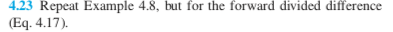 4.23 Repeat Example 4.8, but for the forward divided difference (Eq. 4.17).